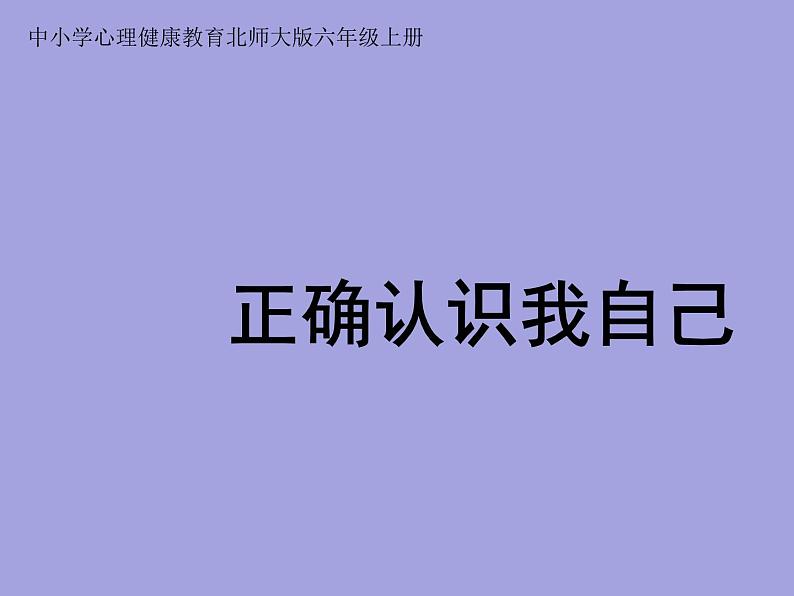 中小学心理健康教育北师大版六年级上册

正确认识我自己